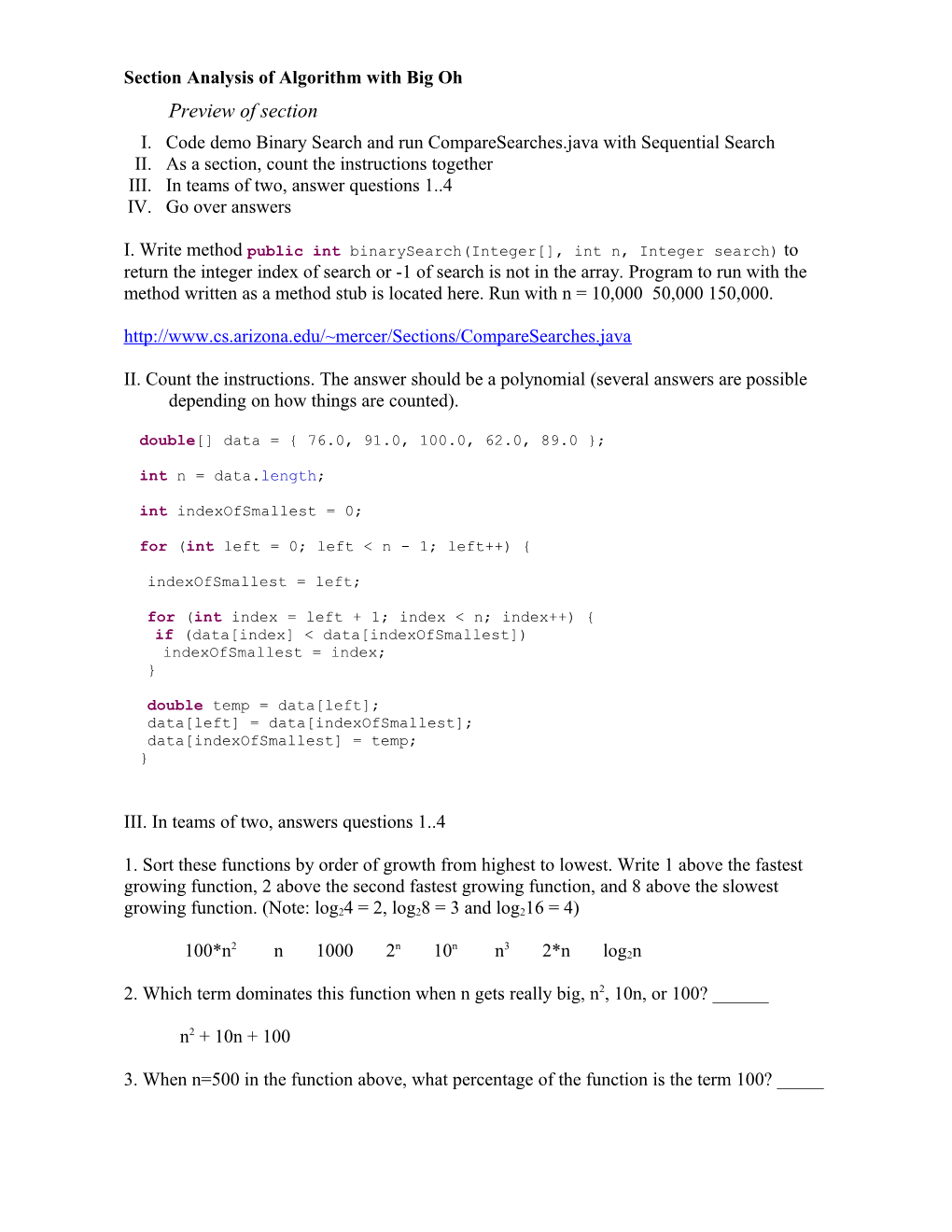 Section Analysis of Algorithm with Big Oh

Preview of section

I. Code demo Binary Search and run CompareSearches.java with Sequential Search
II. As a section, count the instructions together
III. In teams of two, answer questions 1..4
IV. Go over answers

I. Write method public int binarySearch(Integer[], int n, Integer search) to return the integer index of search or -1 of search is not in the array. Program to run with the method written as a method stub is located here. Run with n = 10,000 50,000 150,000.

http://www.cs.arizona.edu/~mercer/Sections/CompareSearches.java

II. Count the instructions. The answer should be a polynomial (several answers are possible depending on how things are counted).

double[] data = { 76.0, 91.0, 100.0, 62.0, 89.0 };

int n = data.length;

int indexOfSmallest = 0;

for (int left = 0; left < n - 1; left++) {

indexOfSmallest = left;

for (int index = left + 1; index < n; index++) {
if (data[index] < data[indexOfSmallest])
indexOfSmallest = index;
}

double temp = data[left];
data[left] = data[indexOfSmallest];
data[indexOfSmallest] = temp;
}

III. In teams of two, answers questions 1..4

1. Sort these functions by order of growth from highest to lowest. Write 1 above the fastest growing function, 2 above the second fastest growing function, and 8 above the slowest growing function. (Note: $\log_2 4 = 2$, $\log_2 8 = 3$ and $\log_2 16 = 4$)

$100*n^2$ n 1000 $2^n$ $10^n$ $n^3$ 2*n $\log_2 n$

2. Which term dominates this function when n gets really big, $n^2$, 10n, or 100? ______

$n^2 + 10n + 100$

3. When n=500 in the function above, what percentage of the function is the term 100? _____